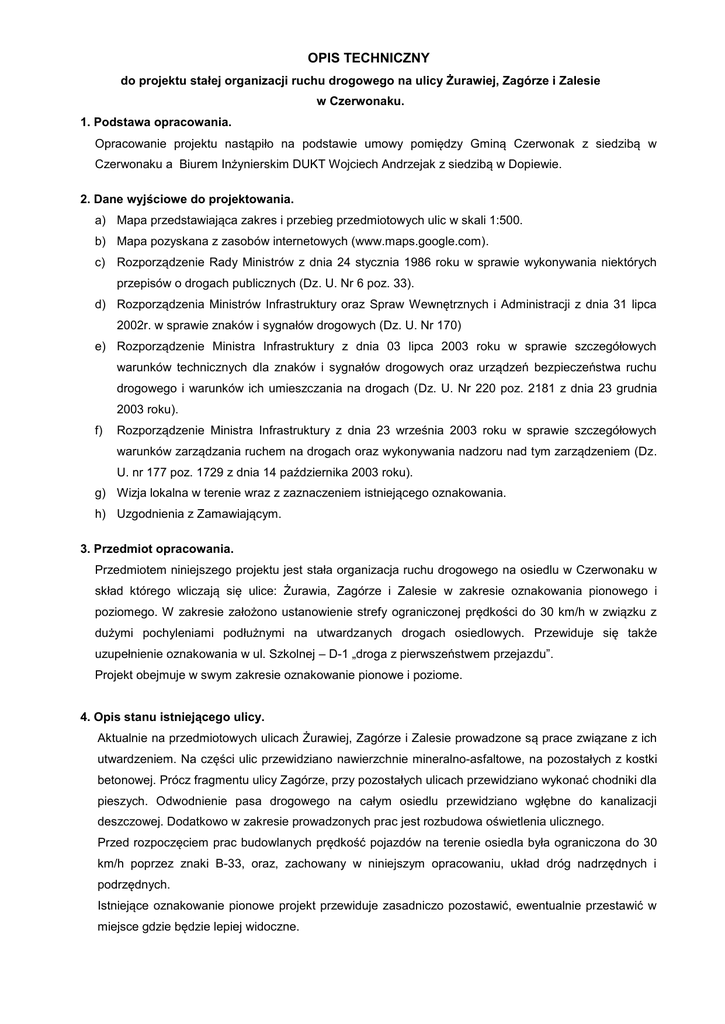 OPIS TECHNICZNY

do projektu stałej organizacji ruchu drogowego na ulicy Żurawiej, Zagórze i Zalesie w Czerwonaku.

1. Podstawa opracowania.

Opracowanie projektu nastąpiło na podstawie umowy pomiędzy Gminą Czerwonak z siedzibą w Czerwonaku a Biurem Inżynierskim DUKT Wojciech Andrzejak z siedzibą w Dopiewie.

2. Dane wyjściowe do projektowania.

a) Mapa przedstawiająca zakres i przebieg przedmiotowych ulic w skali 1:500.
b) Mapa pozyskana z zasobów internetowych (www.maps.google.com).
c) Rozporządzenie Rady Ministrów z dnia 24 stycznia 1986 roku w sprawie wykonywania niektórych przepisów o drogach publicznych (Dz. U. Nr 6 poz. 33).
d) Rozporządzenia Ministrów Infrastruktury oraz Spraw Wewnętrznych i Administracji z dnia 31 lipca 2002r. w sprawie znaków i sygnałów drogowych (Dz. U. Nr 170)
e) Rozporządzenie Ministra Infrastruktury z dnia 03 lipca 2003 roku w sprawie szczegółowych warunków technicznych dla znaków i sygnałów drogowych oraz urządzeń bezpieczeństwa ruchu drogowego i warunków ich umieszczania na drogach (Dz. U. Nr 220 poz. 2181 z dnia 23 grudnia 2003 roku).
f) Rozporządzenie Ministra Infrastruktury z dnia 23 września 2003 roku w sprawie szczegółowych warunków zarządzania ruchem na drogach oraz wykonywania nadzoru nad tym zarządzeniem (Dz. U. nr 177 poz. 1729 z dnia 14 października 2003 roku).
g) Wizja lokalna w terenie wraz z zaznaczeniem istniejącego oznakowania.
h) Uzgodnienia z Zamawiającym.

3. Przedmiot opracowania.

Przedmiotem niniejszego projektu jest stała organizacja ruchu drogowego na osiedlu w Czerwonaku w skład którego wliczają się ulice: Żurawia, Zagórze i Zalesie w zakresie oznakowania pionowego i poziomego. W zakresie założono ustanowienie strefy ograniczonej prędkości do 30 km/h w związku z dużymi pochyleniami podłużnymi na utwardzanych drogach osiedlowych. Przewiduje się także uzupełnienie oznakowania w ul. Szkolnej – D-1 „droga z pierwszeństwem przejazdu".
Projekt obejmuje w swym zakresie oznakowanie pionowe i poziome.

4. Opis stanu istniejącego ulicy.

Aktualnie na przedmiotowych ulicach Żurawiej, Zagórze i Zalesie prowadzone są prace związane z ich utwardzeniem. Na części ulic przewidziano nawierzchnie mineralno-asfaltowe, na pozostałych z kostki betonowej. Prócz fragmentu ulicy Zagórze, przy pozostałych ulicach przewidziano wykonać chodniki dla pieszych. Odwodnienie pasa drogowego na całym osiedlu przewidziano wgłębne do kanalizacji deszczowej. Dodatkowo w zakresie prowadzonych prac jest rozbudowa oświetlenia ulicznego.
Przed rozpoczęciem prac budowlanych prędkość pojazdów na terenie osiedla była ograniczona do 30 km/h poprzez znaki B-33, oraz, zachowany w niniejszym opracowaniu, układ dróg nadrzędnych i podrzędnych.
Istniejące oznakowanie pionowe projekt przewiduje zasadniczo pozostawić, ewentualnie przestawić w miejsce gdzie będzie lepiej widoczne.